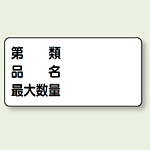 第　　類
品　　名
最大数量